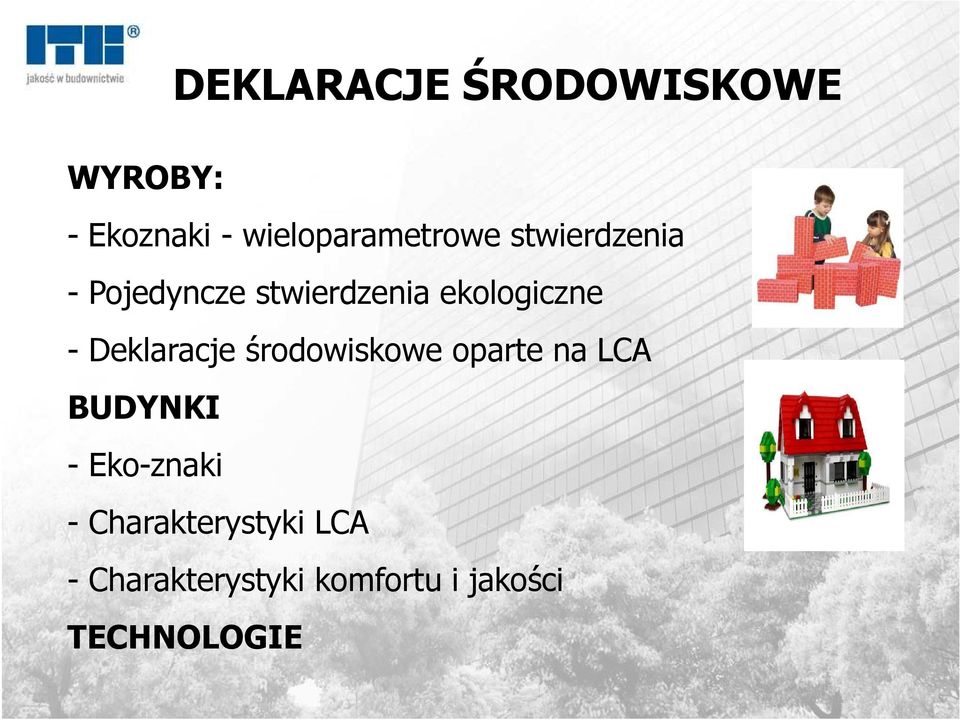 ITB®
jakość w budownictwie

DEKLARACJE ŚRODOWISKOWE

WYROBY:

- Ekoznaki - wieloparametrowe stwierdzenia

- Pojedyncze stwierdzenia ekologiczne

- Deklaracje środowiskowe oparte na LCA

BUDYNKI

- Eko-znaki

- Charakterystyki LCA

- Charakterystyki komfortu i jakości

TECHNOLOGIE